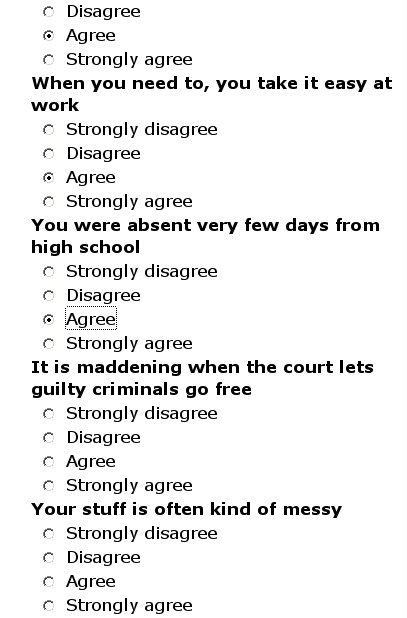 Disagree
Agree
Strongly agree

When you need to, you take it easy at work
Strongly disagree
Disagree
Agree
Strongly agree

You were absent very few days from high school
Strongly disagree
Disagree
Agree
Strongly agree

It is maddening when the court lets guilty criminals go free
Strongly disagree
Disagree
Agree
Strongly agree

Your stuff is often kind of messy
Strongly disagree
Disagree
Agree
Strongly agree